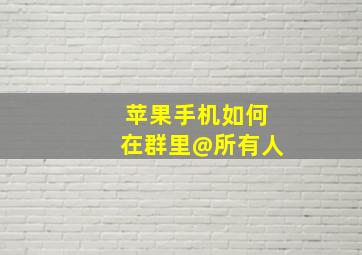 苹果手机如何
在群里@所有人